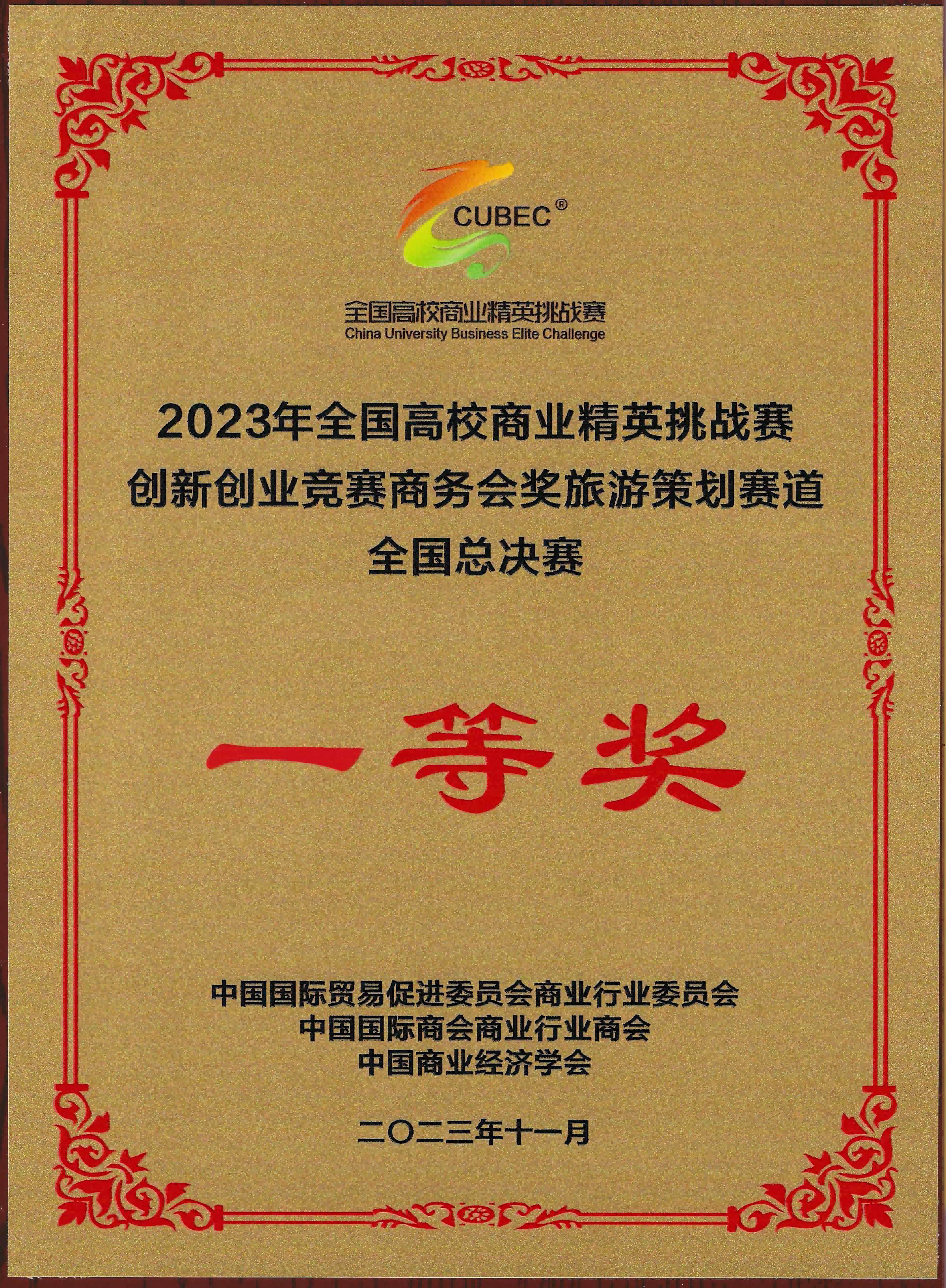 CUBEC®

全国高校商业精英挑战赛
China University Business Elite Challenge

2023年全国高校商业精英挑战赛
创新创业竞赛商务会奖旅游策划赛道
全国总决赛

一等奖

中国国际贸易促进委员会商业行业委员会
中国国际商会商业行业商会
中国商业经济学会

二〇二三年十一月